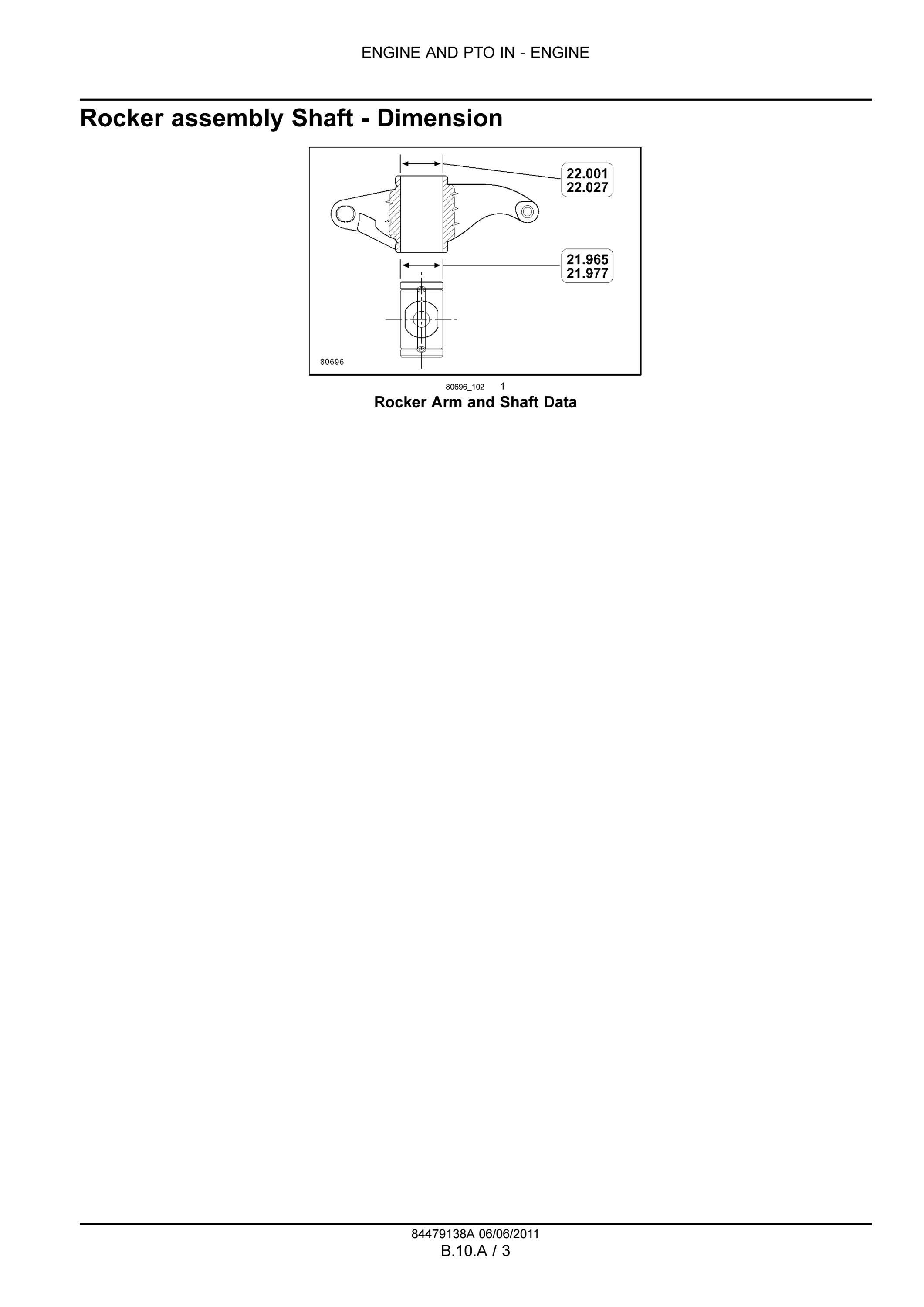 ENGINE AND PTO IN - ENGINE

Rocker assembly Shaft - Dimension

22.001
22.027

21.965
21.977

80696

80696_102 1

Rocker Arm and Shaft Data

84479138A 06/06/2011

B.10.A / 3